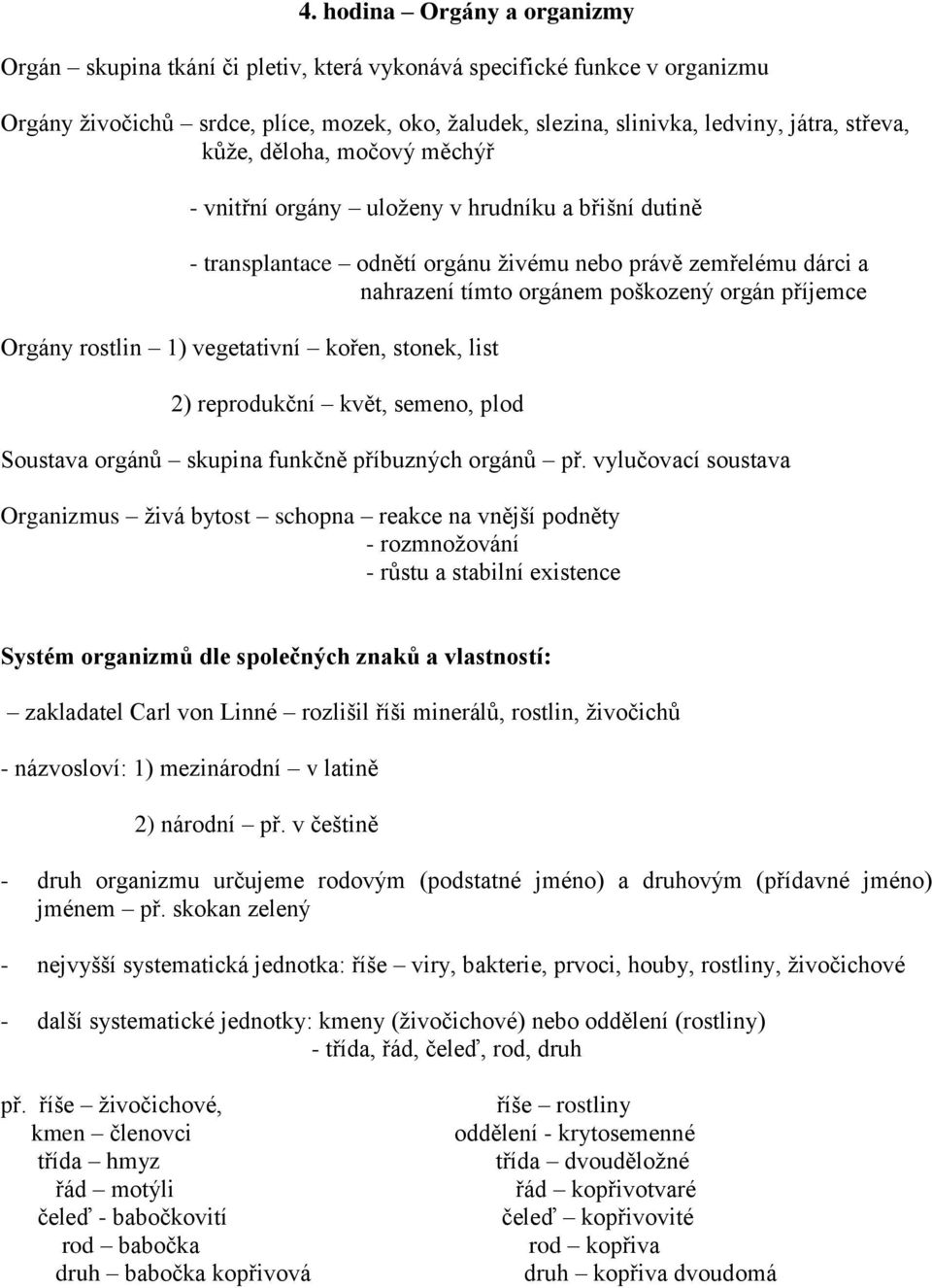 4. hodina – Orgány a organizmy

Orgán – skupina tkání či pletiv, která vykonává specifické funkce v organizmu

Orgány živočichů – srdce, plíce, mozek, oko, žaludek, slezina, slinivka, ledviny, játra, střeva, kůže, děloha, močový měchýř

- vnitřní orgány – uloženy v hrudníku a břišní dutině

- transplantace – odnětí orgánu živému nebo právě zemřelému dárci a nahrazení tímto orgánem poškozený orgán příjemce

Orgány rostlin – 1) vegetativní – kořen, stonek, list

2) reprodukční – květ, semeno, plod

Soustava orgánů – skupina funkčně příbuzných orgánů – př. vylučovací soustava

Organizmus – živá bytost – schopna – reakce na vnější podněty
- rozmnožování
- růstu a stabilní existence

Systém organizmů dle společných znaků a vlastností:

– zakladatel Carl von Linné – rozlišil říši minerálů, rostlin, živočichů

- názvosloví: 1) mezinárodní – v latině

2) národní – př. v češtině

- druh organizmu určujeme rodovým (podstatné jméno) a druhovým (přídavné jméno) jménem – př. skokan zelený

- nejvyšší systematická jednotka: říše – viry, bakterie, prvoci, houby, rostliny, živočichové

- další systematické jednotky: kmeny (živočichové) nebo oddělení (rostliny)
- třída, řád, čeleď, rod, druh

př. říše – živočichové,
kmen – členovci
třída – hmyz
řád – motýli
čeleď - babočkovití
rod – babočka
druh – babočka kopřivová

říše – rostliny
oddělení - krytosemenné
třída – dvouděložné
řád – kopřivotvaré
čeleď – kopřivovité
rod – kopřiva
druh – kopřiva dvoudomá